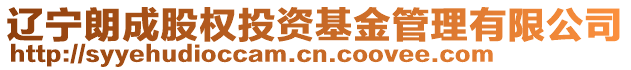 辽宁朗成股权投资基金管理有限公司
http://syyehudioccam.cn.coovee.com